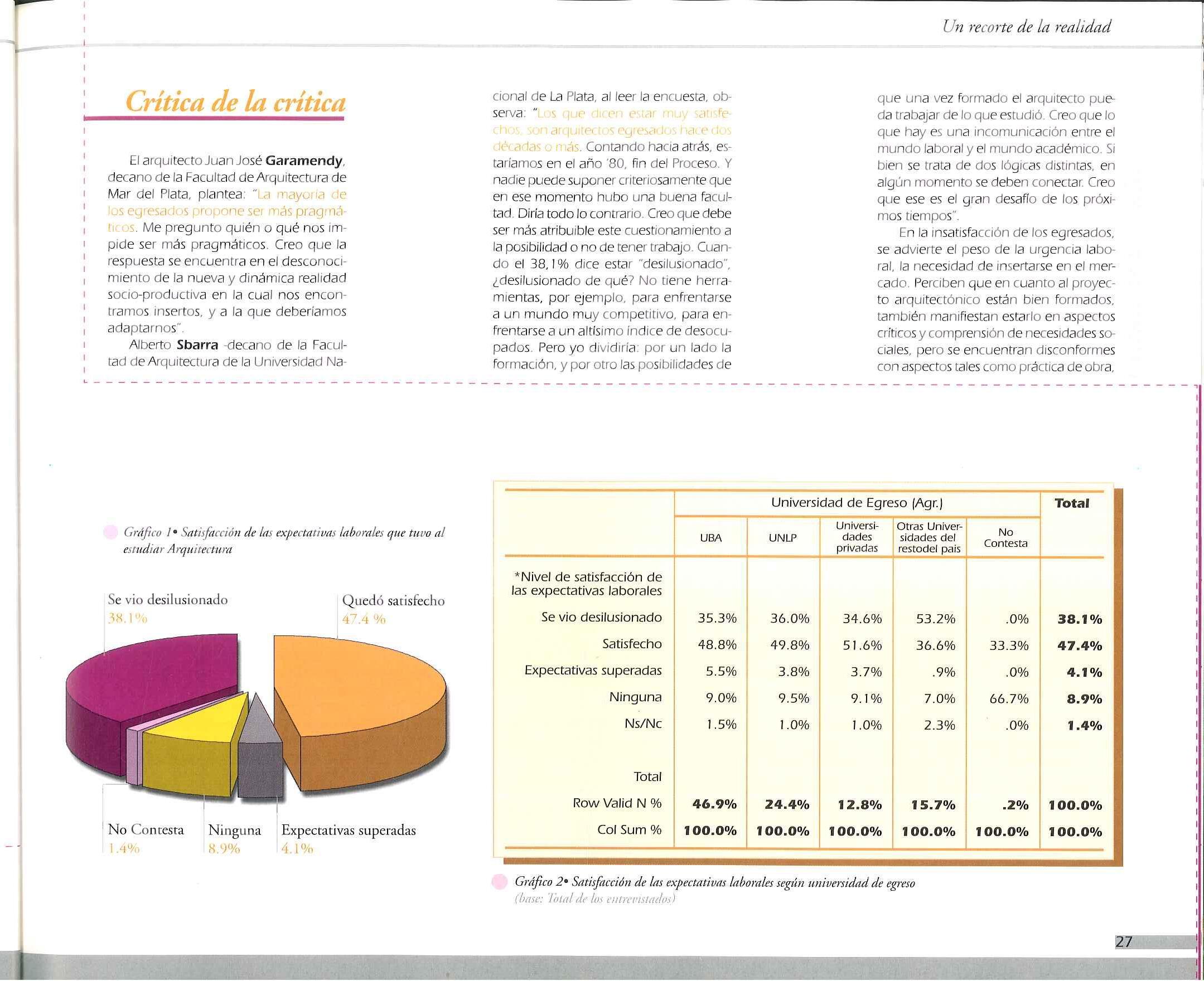 Un recorte de la realidad

Crítica de la crítica

El arquitecto Juan José Garamendy, decano de la Facultad de Arquitectura de Mar del Plata, plantea: "La mayoría de los egresados propone ser más pragmáticos. Me pregunto quién o qué nos impide ser más pragmáticos. Creo que la respuesta se encuentra en el desconocimiento de la nueva y dinámica realidad socio-productiva en la cual nos encontramos insertos, y a la que deberíamos adaptarnos".

Alberto Sbarra -decano de la Facultad de Arquitectura de la Universidad Nacional de La Plata, al leer la encuesta, observa: "Los que dicen estar muy satisfechos, son arquitectos egresados hace dos décadas o más. Contando hacia atrás, estaríamos en el año '80, fin del Proceso. Y nadie puede suponer criteriosamente que en ese momento hubo una buena facultad. Diría todo lo contrario. Creo que debe ser más atribuible este cuestionamiento a la posibilidad o no de tener trabajo. Cuando el 38,1% dice estar "desilusionado", ¿desilusionado de qué? No tiene herramientas, por ejemplo, para enfrentarse a un mundo muy competitivo, para enfrentarse a un altísimo índice de desocupados. Pero yo dividiría: por un lado la formación, y por otro las posibilidades de que una vez formado el arquitecto pueda trabajar de lo que estudió. Creo que lo que hay es una incomunicación entre el mundo laboral y el mundo académico. Si bien se trata de dos lógicas distintas, en algún momento se deben conectar. Creo que ese es el gran desafío de los próximos tiempos".

En la insatisfacción de los egresados, se advierte el peso de la urgencia laboral, la necesidad de insertarse en el mercado. Perciben que en cuanto al proyecto arquitectónico están bien formados, también manifiestan estarlo en aspectos críticos y comprensión de necesidades sociales, pero se encuentran disconformes con aspectos tales como práctica de obra,

Gráfico 1• Satisfacción de las expectativas laborales que tuvo al estudiar Arquitectura

Se vio desilusionado 38.1%
Quedó satisfecho 47.4 %
No Contesta 1.4%
Ninguna 8.9%
Expectativas superadas 4.1%

| | Universidad de Egreso (Agr.) | | | | | Total |
|---|---|---|---|---|---|---|
| | UBA | UNLP | Universidades privadas | Otras Universidades del restodel pais | No Contesta | |
| *Nivel de satisfacción de las expectativas laborales | | | | | | |
| Se vio desilusionado | 35.3% | 36.0% | 34.6% | 53.2% | .0% | 38.1% |
| Satisfecho | 48.8% | 49.8% | 51.6% | 36.6% | 33.3% | 47.4% |
| Expectativas superadas | 5.5% | 3.8% | 3.7% | .9% | .0% | 4.1% |
| Ninguna | 9.0% | 9.5% | 9.1% | 7.0% | 66.7% | 8.9% |
| Ns/Nc | 1.5% | 1.0% | 1.0% | 2.3% | .0% | 1.4% |
| Total | | | | | | |
| Row Valid N % | 46.9% | 24.4% | 12.8% | 15.7% | .2% | 100.0% |
| Col Sum % | 100.0% | 100.0% | 100.0% | 100.0% | 100.0% | 100.0% |

Gráfico 2• Satisfacción de las expectativas laborales según universidad de egreso (base: Total de los entrevistados)

27